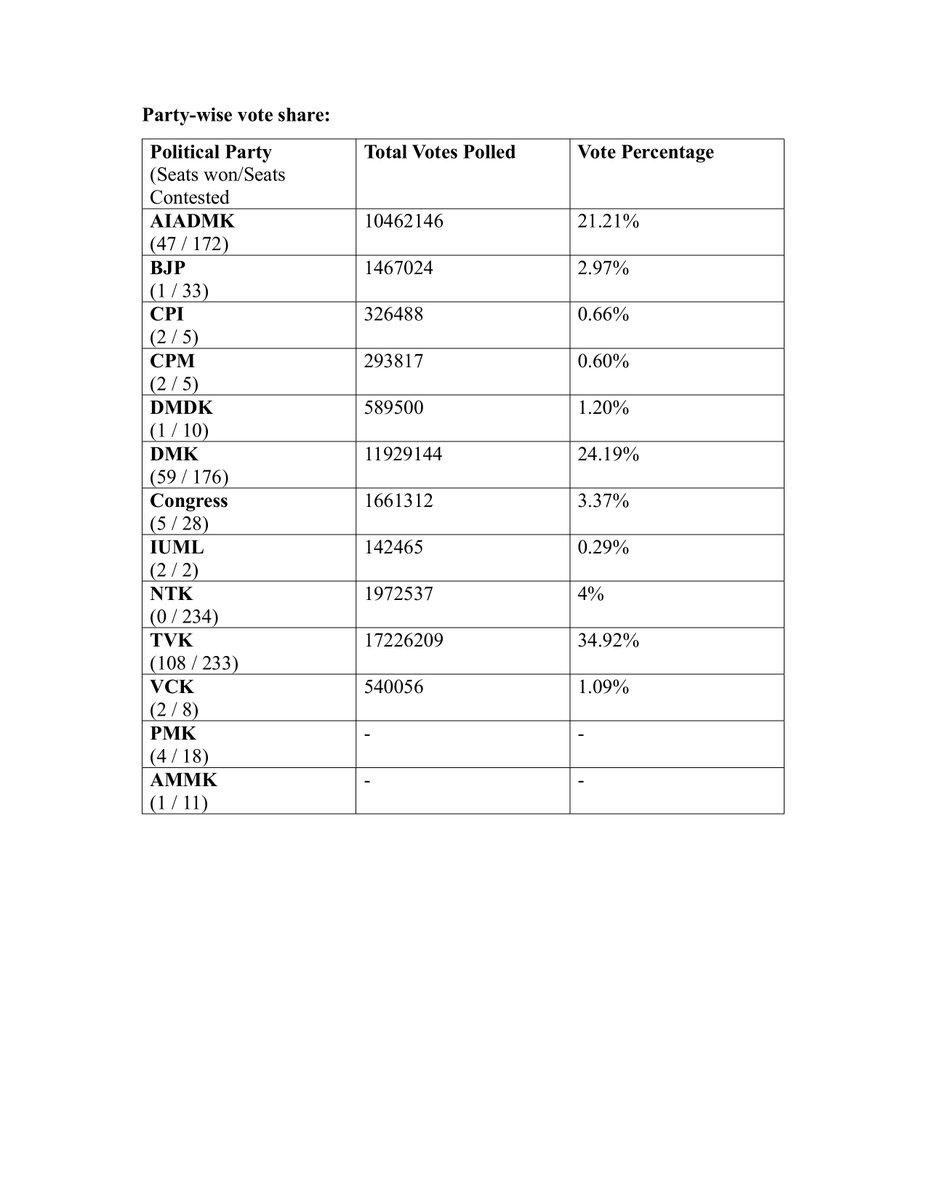 Party-wise vote share:

| Political Party (Seats won/Seats Contested | Total Votes Polled | Vote Percentage |
|---|---|---|
| AIADMK (47 / 172) | 10462146 | 21.21% |
| BJP (1 / 33) | 1467024 | 2.97% |
| CPI (2 / 5) | 326488 | 0.66% |
| CPM (2 / 5) | 293817 | 0.60% |
| DMDK (1 / 10) | 589500 | 1.20% |
| DMK (59 / 176) | 11929144 | 24.19% |
| Congress (5 / 28) | 1661312 | 3.37% |
| IUML (2 / 2) | 142465 | 0.29% |
| NTK (0 / 234) | 1972537 | 4% |
| TVK (108 / 233) | 17226209 | 34.92% |
| VCK (2 / 8) | 540056 | 1.09% |
| PMK (4 / 18) | - | - |
| AMMK (1 / 11) | - | - |